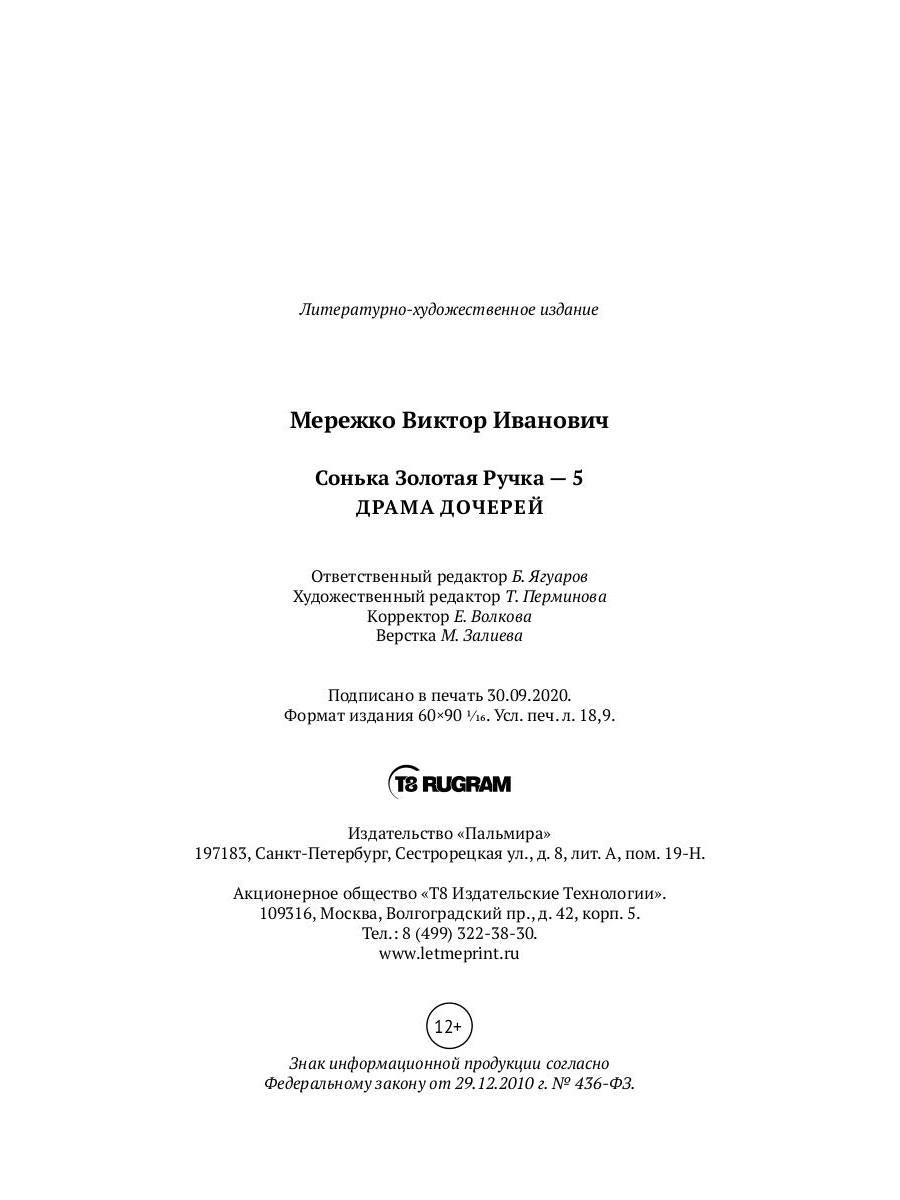 Литературно-художественное издание

Мережко Виктор Иванович

Сонька Золотая Ручка — 5
ДРАМА ДОЧЕРЕЙ

Ответственный редактор Б. Ягуаров
Художественный редактор Т. Перминова
Корректор Е. Волкова
Верстка М. Залиева

Подписано в печать 30.09.2020.
Формат издания 60×90 $\frac{1}{16}$. Усл. печ. л. 18,9.

T8 RUGRAM

Издательство «Пальмира»
197183, Санкт-Петербург, Сестрорецкая ул., д. 8, лит. А, пом. 19-Н.

Акционерное общество «Т8 Издательские Технологии».
109316, Москва, Волгоградский пр., д. 42, корп. 5.
Тел.: 8 (499) 322-38-30.
www.letmeprint.ru

12+

Знак информационной продукции согласно
Федеральному закону от 29.12.2010 г. № 436-ФЗ.